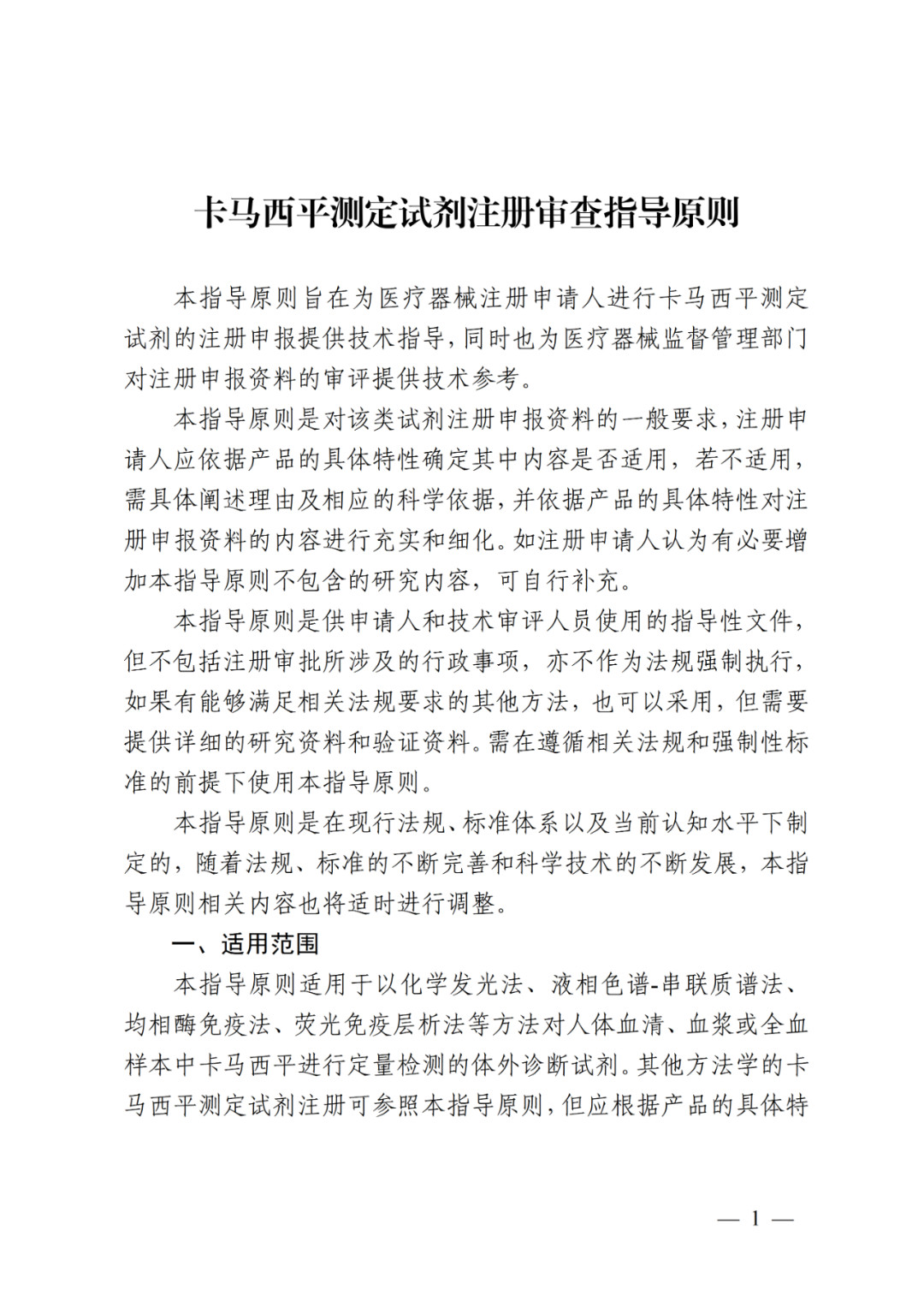 卡马西平测定试剂注册审查指导原则

本指导原则旨在为医疗器械注册申请人进行卡马西平测定试剂的注册申报提供技术指导，同时也为医疗器械监督管理部门对注册申报资料的审评提供技术参考。

本指导原则是对该类试剂注册申报资料的一般要求，注册申请人应依据产品的具体特性确定其中内容是否适用，若不适用，需具体阐述理由及相应的科学依据，并依据产品的具体特性对注册申报资料的内容进行充实和细化。如注册申请人认为有必要增加本指导原则不包含的研究内容，可自行补充。

本指导原则是供申请人和技术审评人员使用的指导性文件，但不包括注册审批所涉及的行政事项，亦不作为法规强制执行，如果有能够满足相关法规要求的其他方法，也可以采用，但需要提供详细的研究资料和验证资料。需在遵循相关法规和强制性标准的前提下使用本指导原则。

本指导原则是在现行法规、标准体系以及当前认知水平下制定的，随着法规、标准的不断完善和科学技术的不断发展，本指导原则相关内容也将适时进行调整。

一、适用范围

本指导原则适用于以化学发光法、液相色谱-串联质谱法、均相酶免疫法、荧光免疫层析法等方法对人体血清、血浆或全血样本中卡马西平进行定量检测的体外诊断试剂。其他方法学的卡马西平测定试剂注册可参照本指导原则，但应根据产品的具体特

— 1 —